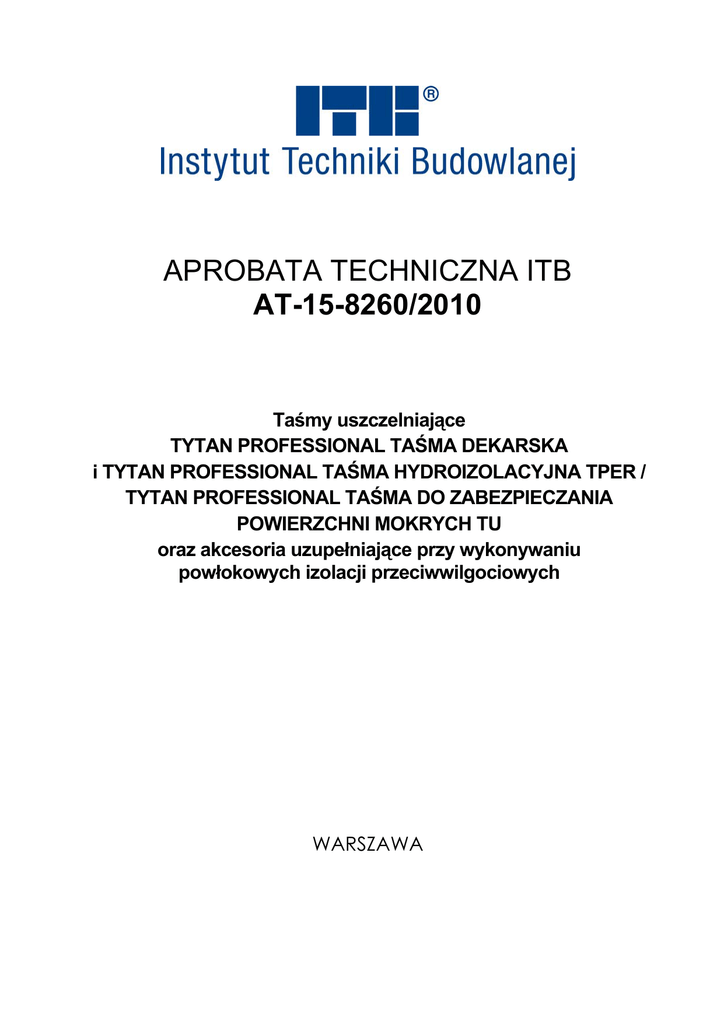 ITB®
Instytut Techniki Budowlanej

APROBATA TECHNICZNA ITB
AT-15-8260/2010

Taśmy uszczelniające
TYTAN PROFESSIONAL TAŚMA DEKARSKA
i TYTAN PROFESSIONAL TAŚMA HYDROIZOLACYJNA TPER / TYTAN PROFESSIONAL TAŚMA DO ZABEZPIECZANIA POWIERZCHNI MOKRYCH TU
oraz akcesoria uzupełniające przy wykonywaniu powłokowych izolacji przeciwwilgociowych

WARSZAWA